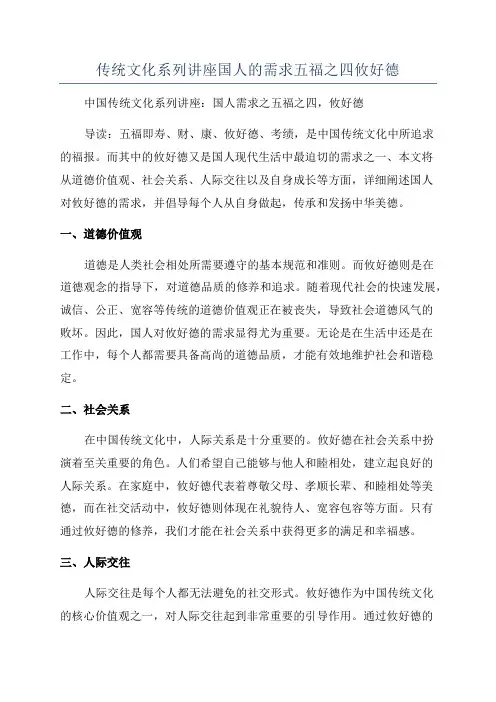 传统文化系列讲座国人的需求五福之四攸好德

中国传统文化系列讲座：国人需求之五福之四，攸好德

导读：五福即寿、财、康、攸好德、考绩，是中国传统文化中所追求的福报。而其中的攸好德又是国人现代生活中最迫切的需求之一、本文将从道德价值观、社会关系、人际交往以及自身成长等方面，详细阐述国人对攸好德的需求，并倡导每个人从自身做起，传承和发扬中华美德。

一、道德价值观

道德是人类社会相处所需要遵守的基本规范和准则。而攸好德则是在道德观念的指导下，对道德品质的修养和追求。随着现代社会的快速发展，诚信、公正、宽容等传统的道德价值观正在被丧失，导致社会道德风气的败坏。因此，国人对攸好德的需求显得尤为重要。无论是在生活中还是在工作中，每个人都需要具备高尚的道德品质，才能有效地维护社会和谐稳定。

二、社会关系

在中国传统文化中，人际关系是十分重要的。攸好德在社会关系中扮演着至关重要的角色。人们希望自己能够与他人和睦相处，建立起良好的人际关系。在家庭中，攸好德代表着尊敬父母、孝顺长辈、和睦相处等美德，而在社交活动中，攸好德则体现在礼貌待人、宽容包容等方面。只有通过攸好德的修养，我们才能在社会关系中获得更多的满足和幸福感。

三、人际交往

人际交往是每个人都无法避免的社交形式。攸好德作为中国传统文化的核心价值观之一，对人际交往起到非常重要的引导作用。通过攸好德的